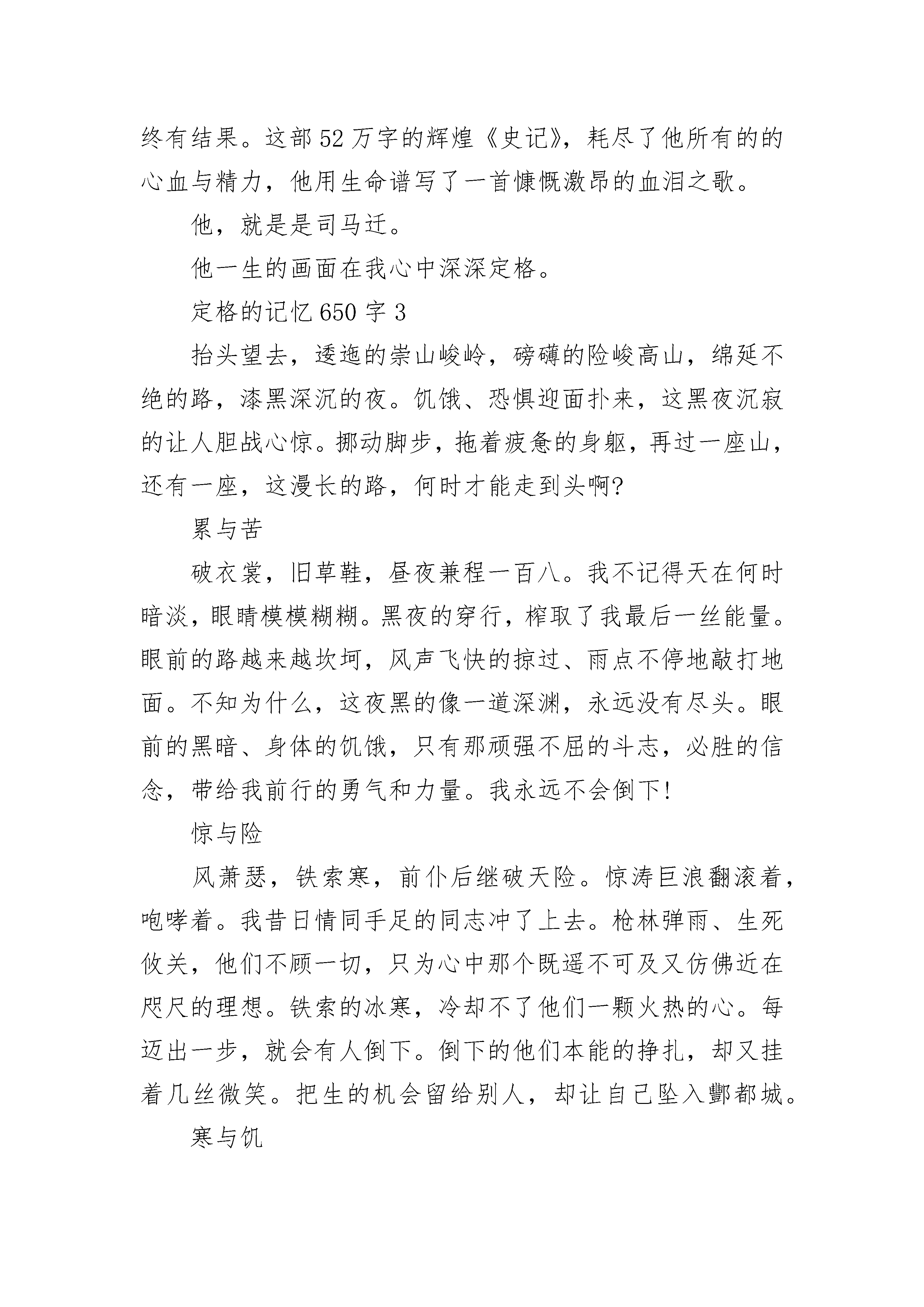 终有结果。这部52万字的辉煌《史记》，耗尽了他所有的的心血与精力，他用生命谱写了一首慷慨激昂的血泪之歌。

他，就是是司马迁。

他一生的画面在我心中深深定格。

定格的记忆650字3

抬头望去，逶迤的崇山峻岭，磅礴的险峻高山，绵延不绝的路，漆黑深沉的夜。饥饿、恐惧迎面扑来，这黑夜沉寂的让人胆战心惊。挪动脚步，拖着疲惫的身躯，再过一座山，还有一座，这漫长的路，何时才能走到头啊?

累与苦

破衣裳，旧草鞋，昼夜兼程一百八。我不记得天在何时暗淡，眼睛模模糊糊。黑夜的穿行，榨取了我最后一丝能量。眼前的路越来越坎坷，风声飞快的掠过、雨点不停地敲打地面。不知为什么，这夜黑的像一道深渊，永远没有尽头。眼前的黑暗、身体的饥饿，只有那顽强不屈的斗志，必胜的信念，带给我前行的勇气和力量。我永远不会倒下!

惊与险

风萧瑟，铁索寒，前仆后继破天险。惊涛巨浪翻滚着，咆哮着。我昔日情同手足的同志冲了上去。枪林弹雨、生死攸关，他们不顾一切，只为心中那个既遥不可及又仿佛近在咫尺的理想。铁索的冰寒，冷却不了他们一颗火热的心。每迈出一步，就会有人倒下。倒下的他们本能的挣扎，却又挂着几丝微笑。把生的机会留给别人，却让自己坠入酆都城。

寒与饥